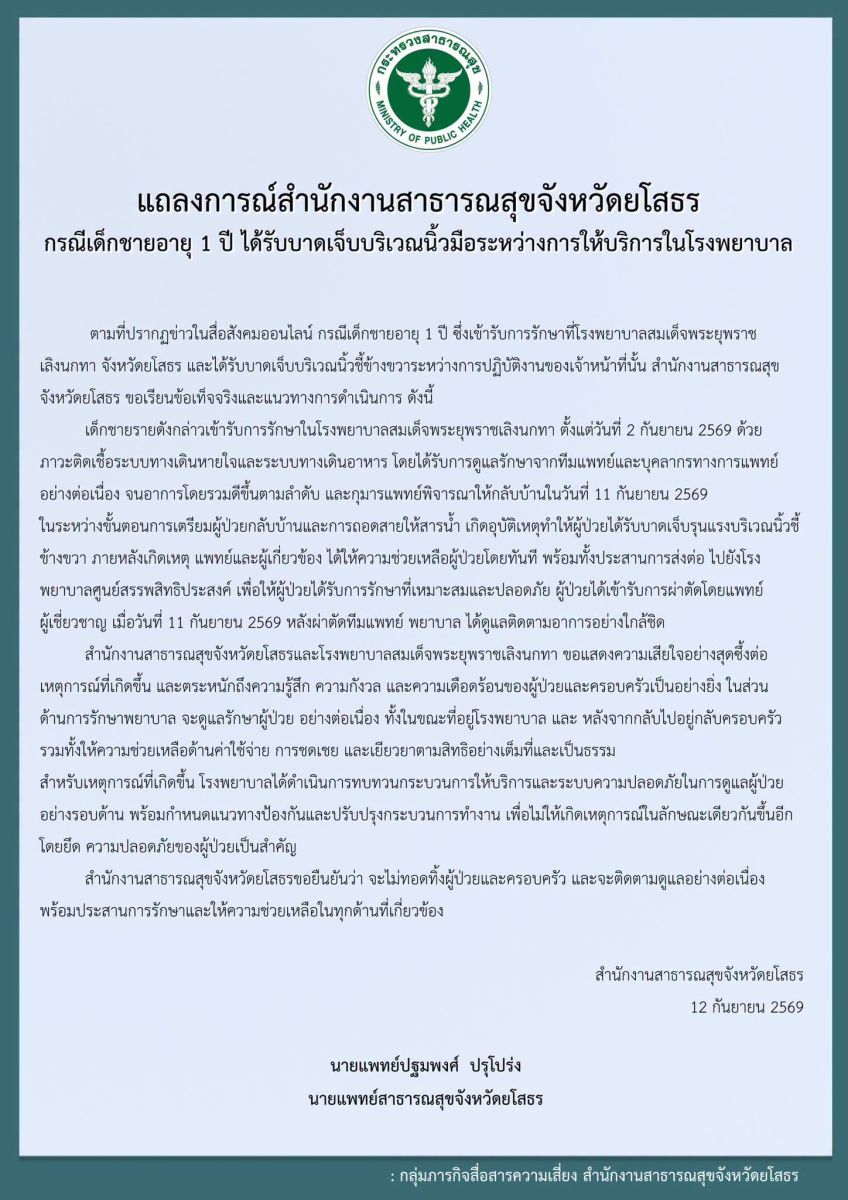 กระทรวงสาธารณสุข
MINISTRY OF PUBLIC HEALTH

แถลงการณ์สำนักงานสาธารณสุขจังหวัดยโสธร
กรณีเด็กชายอายุ 1 ปี ได้รับบาดเจ็บบริเวณนิ้วมือระหว่างการให้บริการในโรงพยาบาล

ตามที่ปรากฏข่าวในสื่อสังคมออนไลน์ กรณีเด็กชายอายุ 1 ปี ซึ่งเข้ารับการรักษาที่โรงพยาบาลสมเด็จพระยุพราชเลิงนกทา จังหวัดยโสธร และได้รับบาดเจ็บบริเวณนิ้วชี้ข้างขวาระหว่างการปฏิบัติงานของเจ้าหน้าที่นั้น สำนักงานสาธารณสุขจังหวัดยโสธร ขอเรียนข้อเท็จจริงและแนวทางการดำเนินการ ดังนี้

เด็กชายรายดังกล่าวเข้ารับการรักษาในโรงพยาบาลสมเด็จพระยุพราชเลิงนกทา ตั้งแต่วันที่ 2 กันยายน 2569 ด้วยภาวะติดเชื้อระบบทางเดินหายใจและระบบทางเดินอาหาร โดยได้รับการดูแลรักษาจากทีมแพทย์และบุคลากรทางการแพทย์อย่างต่อเนื่อง จนอาการโดยรวมดีขึ้นตามลำดับ และกุมารแพทย์พิจารณาให้กลับบ้านในวันที่ 11 กันยายน 2569 ในระหว่างขั้นตอนการเตรียมผู้ป่วยกลับบ้านและการถอดสายให้สารน้ำ เกิดอุบัติเหตุทำให้ผู้ป่วยได้รับบาดเจ็บรุนแรงบริเวณนิ้วชี้ข้างขวา ภายหลังเกิดเหตุ แพทย์และผู้เกี่ยวข้อง ได้ให้ความช่วยเหลือผู้ป่วยโดยทันที พร้อมทั้งประสานการส่งต่อ ไปยังโรงพยาบาลศูนย์สรรพสิทธิประสงค์ เพื่อให้ผู้ป่วยได้รับการรักษาที่เหมาะสมและปลอดภัย ผู้ป่วยได้เข้ารับการผ่าตัดโดยแพทย์ผู้เชี่ยวชาญ เมื่อวันที่ 11 กันยายน 2569 หลังผ่าตัดทีมแพทย์ พยาบาล ได้ดูแลติดตามอาการอย่างใกล้ชิด

สำนักงานสาธารณสุขจังหวัดยโสธรและโรงพยาบาลสมเด็จพระยุพราชเลิงนกทา ขอแสดงความเสียใจอย่างสุดซึ้งต่อเหตุการณ์ที่เกิดขึ้น และตระหนักถึงความรู้สึก ความกังวล และความเดือดร้อนของผู้ป่วยและครอบครัวเป็นอย่างยิ่ง ในส่วนด้านการรักษาพยาบาล จะดูแลรักษาผู้ป่วย อย่างต่อเนื่อง ทั้งในขณะที่อยู่โรงพยาบาล และ หลังจากกลับไปอยู่กลับครอบครัว รวมทั้งให้ความช่วยเหลือด้านค่าใช้จ่าย การชดเชย และเยียวยาตามสิทธิอย่างเต็มที่และเป็นธรรม สำหรับเหตุการณ์ที่เกิดขึ้น โรงพยาบาลได้ดำเนินการทบทวนกระบวนการให้บริการและระบบความปลอดภัยในการดูแลผู้ป่วยอย่างรอบด้าน พร้อมกำหนดแนวทางป้องกันและปรับปรุงกระบวนการทำงาน เพื่อไม่ให้เกิดเหตุการณ์ในลักษณะเดียวกันขึ้นอีก โดยยึด ความปลอดภัยของผู้ป่วยเป็นสำคัญ

สำนักงานสาธารณสุขจังหวัดยโสธรขอยืนยันว่า จะไม่ทอดทิ้งผู้ป่วยและครอบครัว และจะติดตามดูแลอย่างต่อเนื่อง พร้อมประสานการรักษาและให้ความช่วยเหลือในทุกด้านที่เกี่ยวข้อง

สำนักงานสาธารณสุขจังหวัดยโสธร
12 กันยายน 2569

นายแพทย์ปฐมพงศ์ ปรุโปร่ง
นายแพทย์สาธารณสุขจังหวัดยโสธร

: กลุ่มภารกิจสื่อสารความเสี่ยง สำนักงานสาธารณสุขจังหวัดยโสธร